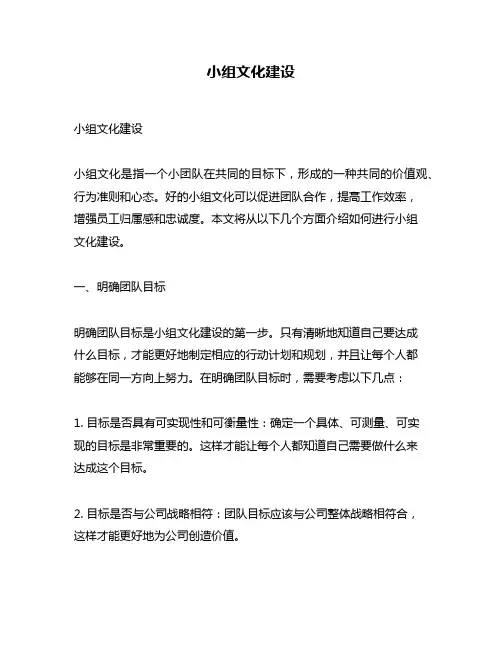 小组文化建设

小组文化建设

小组文化是指一个小团队在共同的目标下，形成的一种共同的价值观、行为准则和心态。好的小组文化可以促进团队合作，提高工作效率，增强员工归属感和忠诚度。本文将从以下几个方面介绍如何进行小组文化建设。

一、明确团队目标

明确团队目标是小组文化建设的第一步。只有清晰地知道自己要达成什么目标，才能更好地制定相应的行动计划和规划，并且让每个人都能够在同一方向上努力。在明确团队目标时，需要考虑以下几点：

1. 目标是否具有可实现性和可衡量性：确定一个具体、可测量、可实现的目标是非常重要的。这样才能让每个人都知道自己需要做什么来达成这个目标。

2. 目标是否与公司战略相符：团队目标应该与公司整体战略相符合，这样才能更好地为公司创造价值。